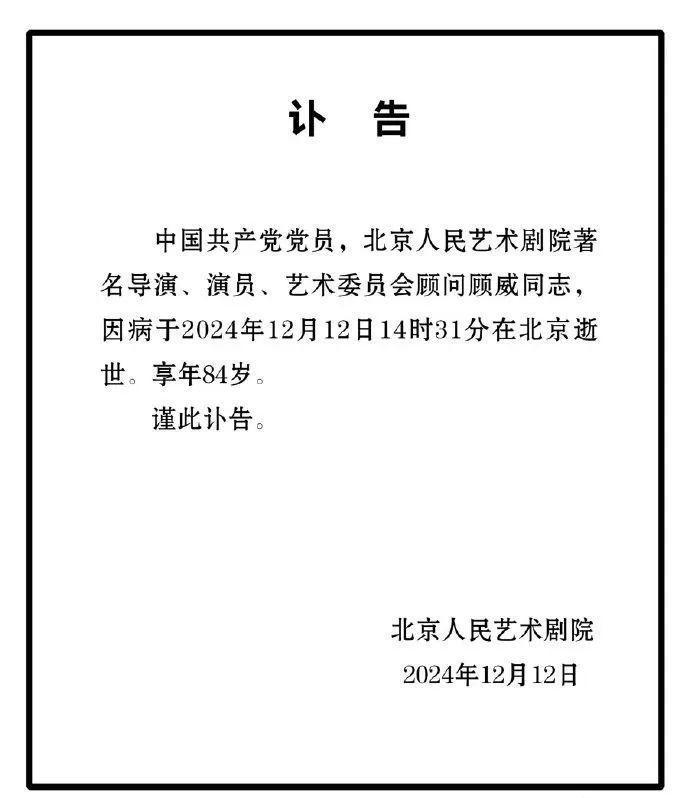 讣　告

中国共产党党员，北京人民艺术剧院著名导演、演员、艺术委员会顾问顾威同志，因病于2024年12月12日14时31分在北京逝世。享年84岁。

谨此讣告。

北京人民艺术剧院
2024年12月12日